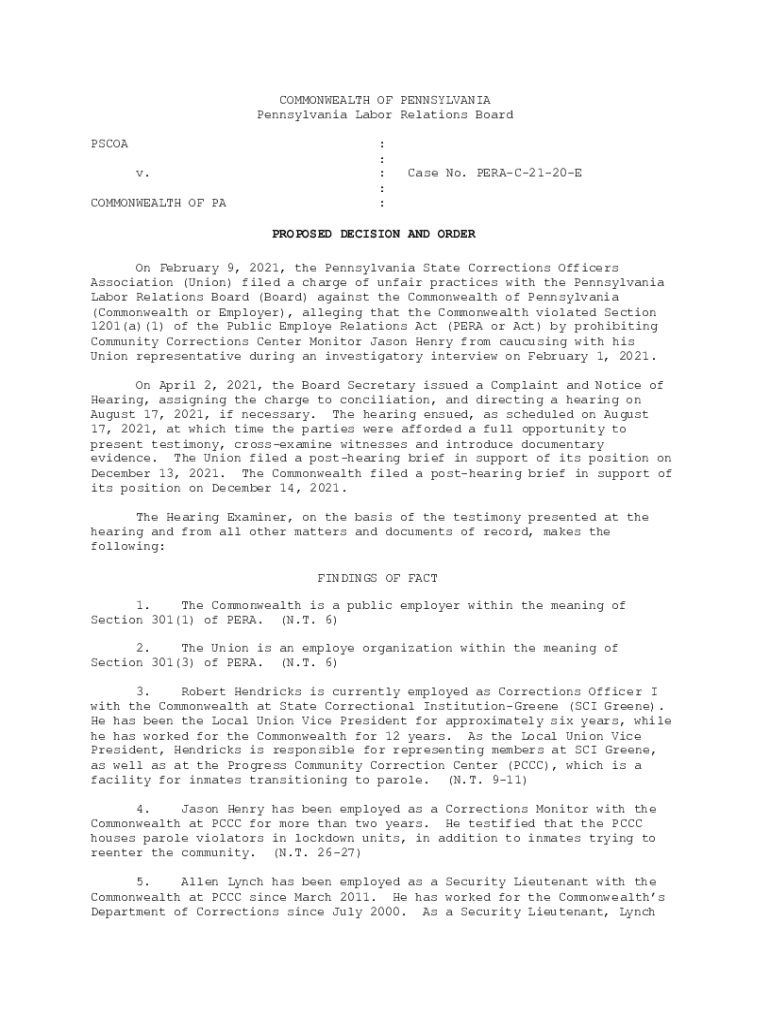 COMMONWEALTH OF PENNSYLVANIA
Pennsylvania Labor Relations Board

PSCOA :
:
v. : Case No. PERA-C-21-20-E
:
COMMONWEALTH OF PA :

PROPOSED DECISION AND ORDER

On February 9, 2021, the Pennsylvania State Corrections Officers Association (Union) filed a charge of unfair practices with the Pennsylvania Labor Relations Board (Board) against the Commonwealth of Pennsylvania (Commonwealth or Employer), alleging that the Commonwealth violated Section 1201(a)(1) of the Public Employe Relations Act (PERA or Act) by prohibiting Community Corrections Center Monitor Jason Henry from caucusing with his Union representative during an investigatory interview on February 1, 2021.

On April 2, 2021, the Board Secretary issued a Complaint and Notice of Hearing, assigning the charge to conciliation, and directing a hearing on August 17, 2021, if necessary. The hearing ensued, as scheduled on August 17, 2021, at which time the parties were afforded a full opportunity to present testimony, cross-examine witnesses and introduce documentary evidence. The Union filed a post-hearing brief in support of its position on December 13, 2021. The Commonwealth filed a post-hearing brief in support of its position on December 14, 2021.

The Hearing Examiner, on the basis of the testimony presented at the hearing and from all other matters and documents of record, makes the following:

FINDINGS OF FACT

1. The Commonwealth is a public employer within the meaning of Section 301(1) of PERA. (N.T. 6)

2. The Union is an employe organization within the meaning of Section 301(3) of PERA. (N.T. 6)

3. Robert Hendricks is currently employed as Corrections Officer I with the Commonwealth at State Correctional Institution-Greene (SCI Greene). He has been the Local Union Vice President for approximately six years, while he has worked for the Commonwealth for 12 years. As the Local Union Vice President, Hendricks is responsible for representing members at SCI Greene, as well as at the Progress Community Correction Center (PCCC), which is a facility for inmates transitioning to parole. (N.T. 9-11)

4. Jason Henry has been employed as a Corrections Monitor with the Commonwealth at PCCC for more than two years. He testified that the PCCC houses parole violators in lockdown units, in addition to inmates trying to reenter the community. (N.T. 26-27)

5. Allen Lynch has been employed as a Security Lieutenant with the Commonwealth at PCCC since March 2011. He has worked for the Commonwealth's Department of Corrections since July 2000. As a Security Lieutenant, Lynch